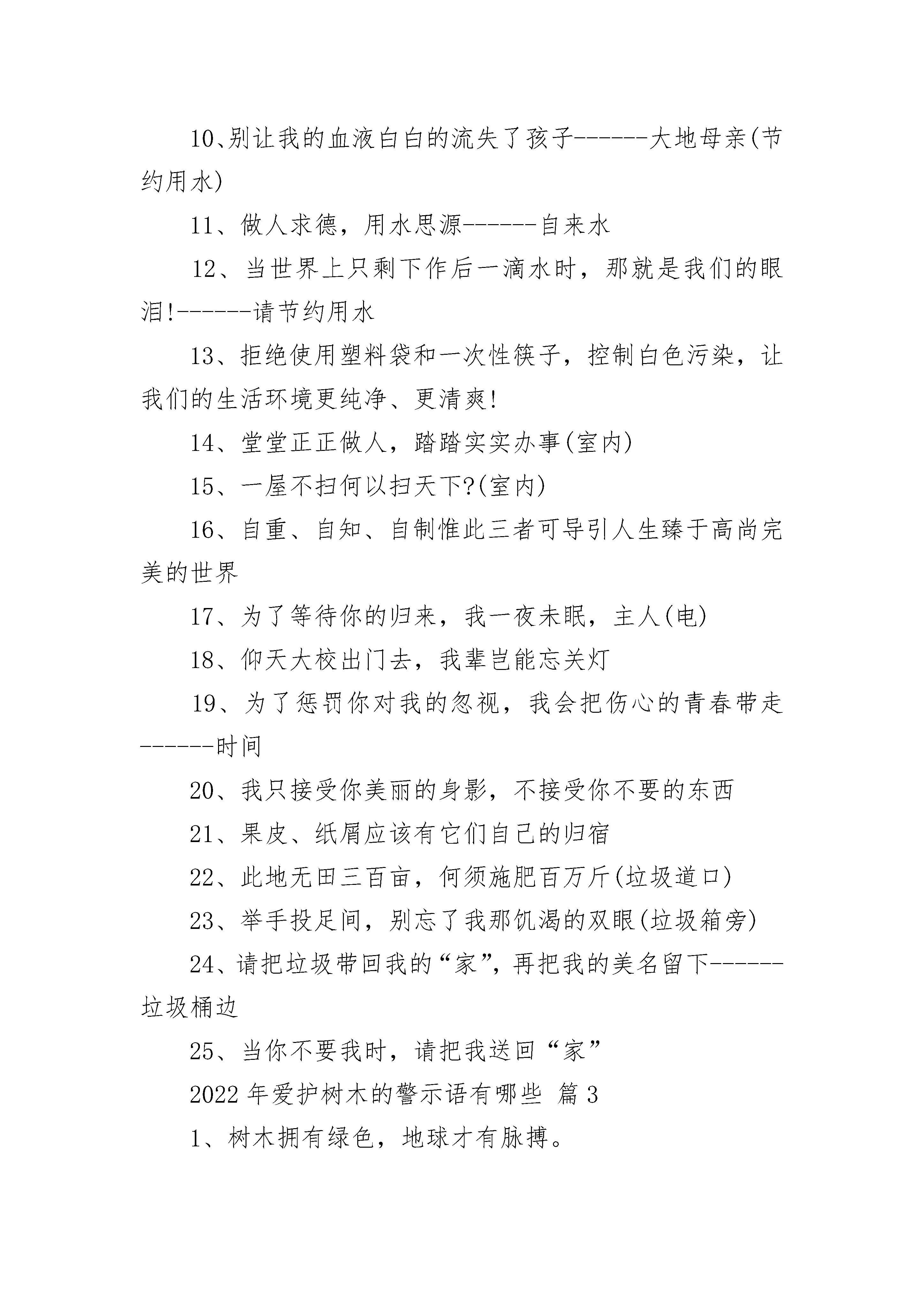 10、别让我的血液白白的流失了孩子------大地母亲(节约用水)

11、做人求德，用水思源------自来水

12、当世界上只剩下作后一滴水时，那就是我们的眼泪!------请节约用水

13、拒绝使用塑料袋和一次性筷子，控制白色污染，让我们的生活环境更纯净、更清爽!

14、堂堂正正做人，踏踏实实办事(室内)

15、一屋不扫何以扫天下?(室内)

16、自重、自知、自制惟此三者可导引人生臻于高尚完美的世界

17、为了等待你的归来，我一夜未眠，主人(电)

18、仰天大校出门去，我辈岂能忘关灯

19、为了惩罚你对我的忽视，我会把伤心的青春带走------时间

20、我只接受你美丽的身影，不接受你不要的东西

21、果皮、纸屑应该有它们自己的归宿

22、此地无田三百亩，何须施肥百万斤(垃圾道口)

23、举手投足间，别忘了我那饥渴的双眼(垃圾箱旁)

24、请把垃圾带回我的“家”，再把我的美名留下------垃圾桶边

25、当你不要我时，请把我送回“家”

2022年爱护树木的警示语有哪些 篇3

1、树木拥有绿色，地球才有脉搏。